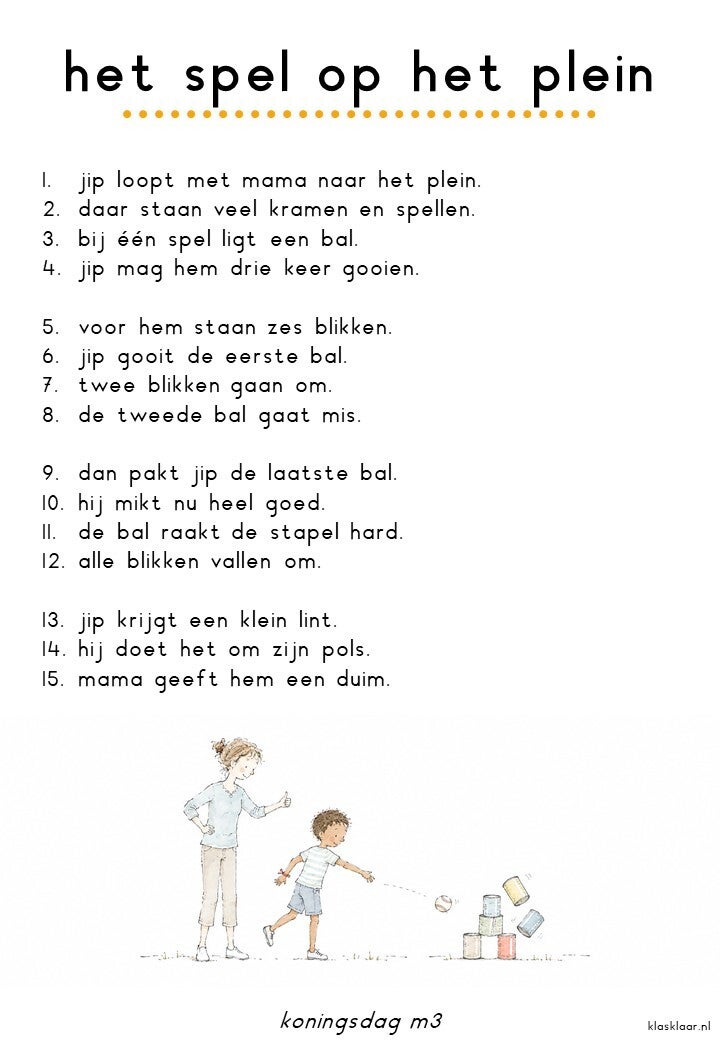 het spel op het plein

1. jip loopt met mama naar het plein.
2. daar staan veel kramen en spellen.
3. bij één spel ligt een bal.
4. jip mag hem drie keer gooien.

5. voor hem staan zes blikken.
6. jip gooit de eerste bal.
7. twee blikken gaan om.
8. de tweede bal gaat mis.

9. dan pakt jip de laatste bal.
10. hij mikt nu heel goed.
11. de bal raakt de stapel hard.
12. alle blikken vallen om.

13. jip krijgt een klein lint.
14. hij doet het om zijn pols.
15. mama geeft hem een duim.

koningsdag m3

klasklaar.nl